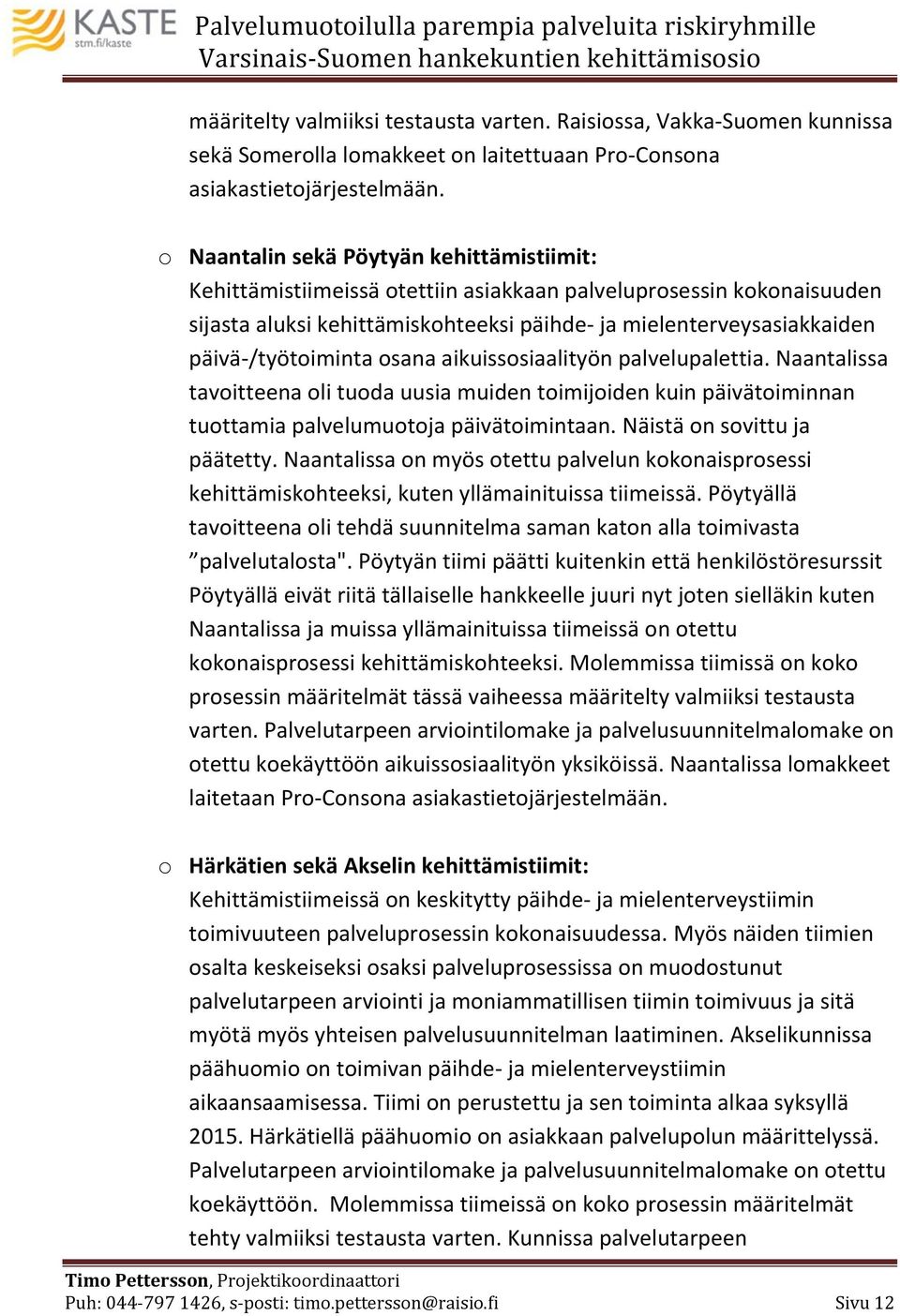 KASTE
stm.fi/kaste

Palvelumuotoilulla parempia palveluita riskiryhmille
Varsinais-Suomen hankekuntien kehittämisosio

määritelty valmiiksi testausta varten. Raisiossa, Vakka-Suomen kunnissa sekä Somerolla lomakkeet on laitettuaan Pro-Consona asiakastietojärjestelmään.

o Naantalin sekä Pöytyän kehittämistiimit:
Kehittämistiimeissä otettiin asiakkaan palveluprosessin kokonaisuuden sijasta aluksi kehittämiskohteeksi päihde- ja mielenterveysasiakkaiden päivä-/työtoiminta osana aikuissosiaalityön palvelupalettia. Naantalissa tavoitteena oli tuoda uusia muiden toimijoiden kuin päivätoiminnan tuottamia palvelumuotoja päivätoimintaan. Näistä on sovittu ja päätetty. Naantalissa on myös otettu palvelun kokonaisprosessi kehittämiskohteeksi, kuten yllämainituissa tiimeissä. Pöytyällä tavoitteena oli tehdä suunnitelma saman katon alla toimivasta ”palvelutalosta". Pöytyän tiimi päätti kuitenkin että henkilöstöresurssit Pöytyällä eivät riitä tällaiselle hankkeelle juuri nyt joten sielläkin kuten Naantalissa ja muissa yllämainituissa tiimeissä on otettu kokonaisprosessi kehittämiskohteeksi. Molemmissa tiimissä on koko prosessin määritelmät tässä vaiheessa määritelty valmiiksi testausta varten. Palvelutarpeen arviointilomake ja palvelusuunnitelmalomake on otettu koekäyttöön aikuissosiaalityön yksiköissä. Naantalissa lomakkeet laitetaan Pro-Consona asiakastietojärjestelmään.

o Härkätien sekä Akselin kehittämistiimit:
Kehittämistiimeissä on keskitytty päihde- ja mielenterveystiimin toimivuuteen palveluprosessin kokonaisuudessa. Myös näiden tiimien osalta keskeiseksi osaksi palveluprosessissa on muodostunut palvelutarpeen arviointi ja moniammatillisen tiimin toimivuus ja sitä myötä myös yhteisen palvelusuunnitelman laatiminen. Akselikunnissa päähuomio on toimivan päihde- ja mielenterveystiimin aikaansaamisessa. Tiimi on perustettu ja sen toiminta alkaa syksyllä 2015. Härkätiellä päähuomio on asiakkaan palvelupolun määrittelyssä. Palvelutarpeen arviointilomake ja palvelusuunnitelmalomake on otettu koekäyttöön. Molemmissa tiimeissä on koko prosessin määritelmät tehty valmiiksi testausta varten. Kunnissa palvelutarpeen

Timo Pettersson, Projektikoordinaattori
Puh: 044-797 1426, s-posti: timo.pettersson@raisio.fi Sivu 12